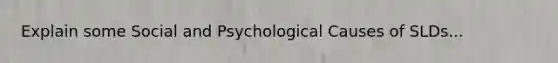 Explain some Social and Psychological Causes of SLDs...